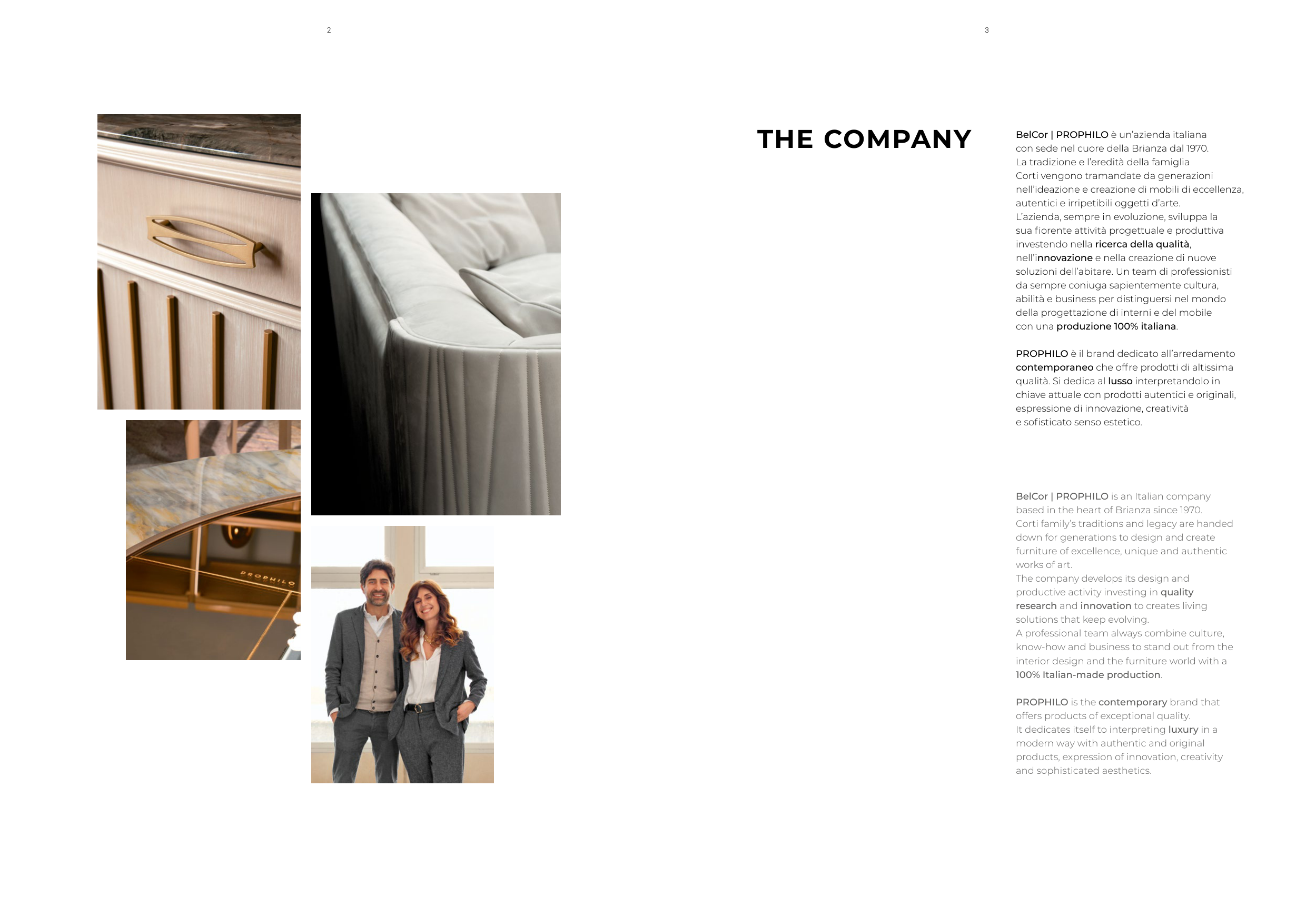 2

PROPHILO

3

THE COMPANY

BelCor | PROPHILO è un'azienda italiana con sede nel cuore della Brianza dal 1970. La tradizione e l'eredità della famiglia Corti vengono tramandate da generazioni nell'ideazione e creazione di mobili di eccellenza, autentici e irripetibili oggetti d'arte. L'azienda, sempre in evoluzione, sviluppa la sua fiorente attività progettuale e produttiva investendo nella ricerca della qualità, nell'innovazione e nella creazione di nuove soluzioni dell'abitare. Un team di professionisti da sempre coniuga sapientemente cultura, abilità e business per distinguersi nel mondo della progettazione di interni e del mobile con una produzione 100% italiana.

PROPHILO è il brand dedicato all'arredamento contemporaneo che offre prodotti di altissima qualità. Si dedica al lusso interpretandolo in chiave attuale con prodotti autentici e originali, espressione di innovazione, creatività e sofisticato senso estetico.

BelCor | PROPHILO is an Italian company based in the heart of Brianza since 1970. Corti family's traditions and legacy are handed down for generations to design and create furniture of excellence, unique and authentic works of art. The company develops its design and productive activity investing in quality research and innovation to creates living solutions that keep evolving. A professional team always combine culture, know-how and business to stand out from the interior design and the furniture world with a 100% Italian-made production.

PROPHILO is the contemporary brand that offers products of exceptional quality. It dedicates itself to interpreting luxury in a modern way with authentic and original products, expression of innovation, creativity and sophisticated aesthetics.